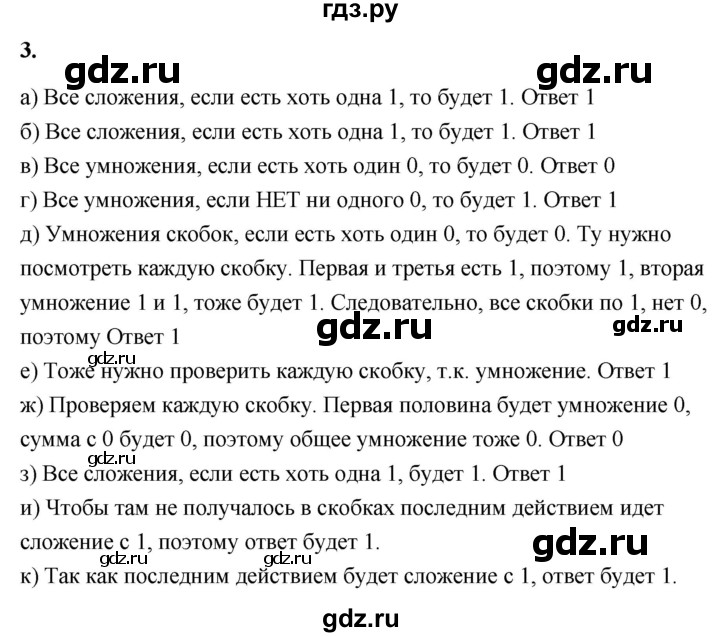 гдз.ру

3.

gdz.ru gdz.ru

а) Все сложения, если есть хоть одна 1, то будет 1. Ответ 1

б) Все сложения, если есть хоть одна 1, то будет 1. Ответ 1

в) Все умножения, если есть хоть один 0, то будет 0. Ответ 0

г) Все умножения, если НЕТ ни одного 0, то будет 1. Ответ 1

д) Умножения скобок, если есть хоть один 0, то будет 0. Ту нужно посмотреть каждую скобку. Первая и третья есть 1, поэтому 1, вторая умножение 1 и 1, тоже будет 1. Следовательно, все скобки по 1, нет 0, поэтому Ответ 1

gdz.ru gdz.ru

gdz.ru

е) Тоже нужно проверить каждую скобку, т.к. умножение. Ответ 1

ж) Проверяем каждую скобку. Первая половина будет умножение 0, сумма с 0 будет 0, поэтому общее умножение тоже 0. Ответ 0

gdz.ru

з) Все сложения, если есть хоть одна 1, будет 1. Ответ 1

и) Чтобы там не получалось в скобках последним действием идет сложение с 1, поэтому ответ будет 1.

gdz.ru

gdz.ru gdz.ru

к) Так как последним действием будет сложение с 1, ответ будет 1.

gdz.ru